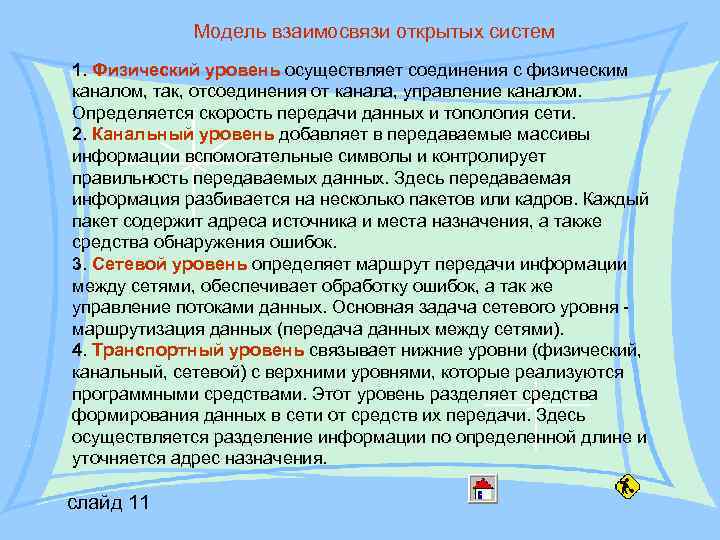 Модель взаимосвязи открытых систем

1. Физический уровень осуществляет соединения с физическим каналом, так, отсоединения от канала, управление каналом. Определяется скорость передачи данных и топология сети.
2. Канальный уровень добавляет в передаваемые массивы информации вспомогательные символы и контролирует правильность передаваемых данных. Здесь передаваемая информация разбивается на несколько пакетов или кадров. Каждый пакет содержит адреса источника и места назначения, а также средства обнаружения ошибок.
3. Сетевой уровень определяет маршрут передачи информации между сетями, обеспечивает обработку ошибок, а так же управление потоками данных. Основная задача сетевого уровня - маршрутизация данных (передача данных между сетями).
4. Транспортный уровень связывает нижние уровни (физический, канальный, сетевой) с верхними уровнями, которые реализуются программными средствами. Этот уровень разделяет средства формирования данных в сети от средств их передачи. Здесь осуществляется разделение информации по определенной длине и уточняется адрес назначения.

слайд 11